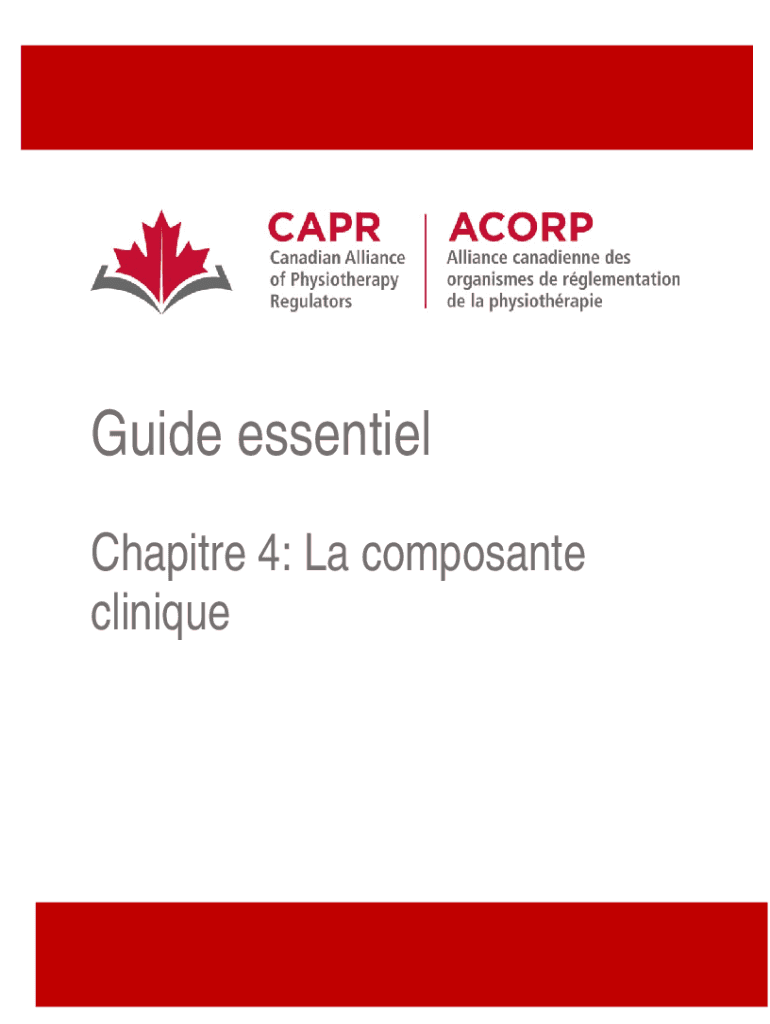 CAPR
Canadian Alliance of Physiotherapy Regulators

ACORP
Alliance canadienne des organismes de réglementation de la physiothérapie

Guide essentiel

Chapitre 4: La composante clinique